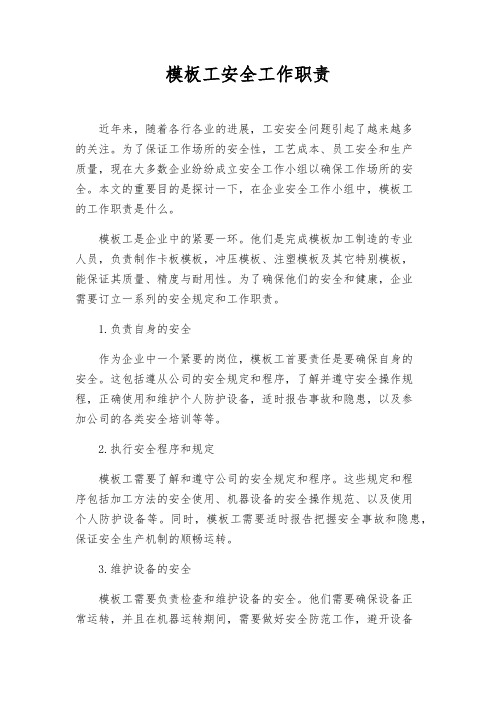 模板工安全工作职责

近年来，随着各行各业的进展，工安安全问题引起了越来越多的关注。为了保证工作场所的安全性，工艺成本、员工安全和生产质量，现在大多数企业纷纷成立安全工作小组以确保工作场所的安全。本文的重要目的是探讨一下，在企业安全工作小组中，模板工的工作职责是什么。

模板工是企业中的紧要一环。他们是完成模板加工制造的专业人员，负责制作卡板模板，冲压模板、注塑模板及其它特别模板，能保证其质量、精度与耐用性。为了确保他们的安全和健康，企业需要订立一系列的安全规定和工作职责。

1.负责自身的安全

作为企业中一个紧要的岗位，模板工首要责任是要确保自身的安全。这包括遵从公司的安全规定和程序，了解并遵守安全操作规程，正确使用和维护个人防护设备，适时报告事故和隐患，以及参加公司的各类安全培训等等。

2.执行安全程序和规定

模板工需要了解和遵守公司的安全规定和程序。这些规定和程序包括加工方法的安全使用、机器设备的安全操作规范、以及使用个人防护设备等。同时，模板工需要适时报告把握安全事故和隐患，保证安全生产机制的顺畅运转。

3.维护设备的安全

模板工需要负责检查和维护设备的安全。他们需要确保设备正常运转，并且在机器运转期间，需要做好安全防范工作，避开设备